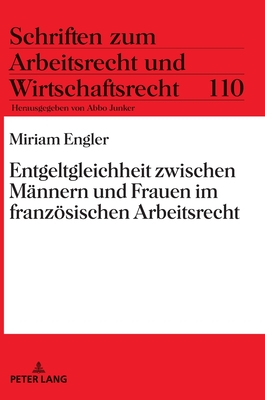 Schriften zum Arbeitsrecht und Wirtschaftsrecht 110

Herausgegeben von Abbo Junker

Miriam Engler

Entgeltgleichheit zwischen Männern und Frauen im französischen Arbeitsrecht

PETER LANG